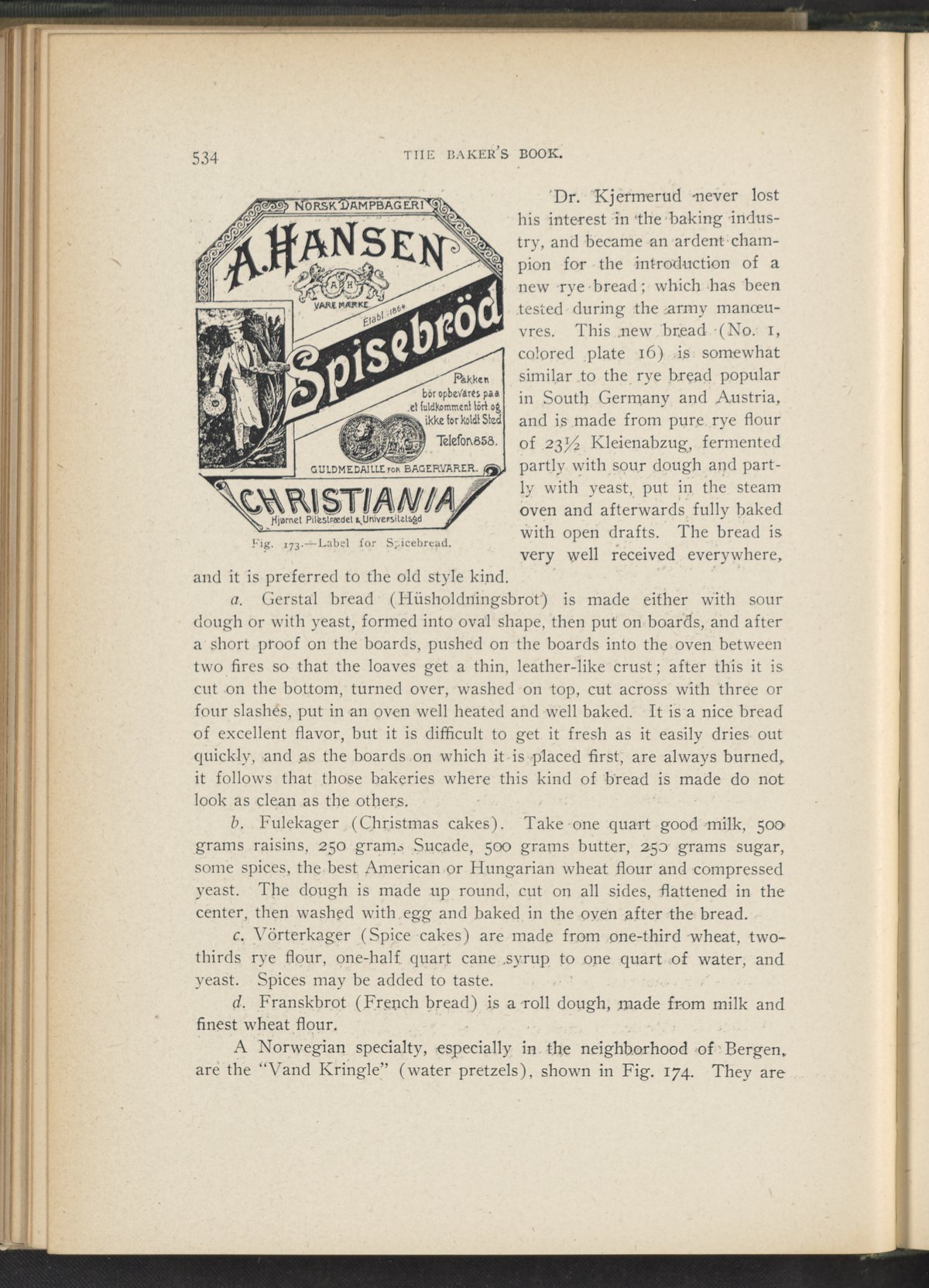 534 THE BAKER'S BOOK.

NORSK DAMPBAGERI
A. HANSEN
A H
VARE MÆRKE
Etabl. 1864
Spisebröd
Pakken bör opbevares paa et fuldkomment tört og ikke for koldt Sted
Telefon 858.
GULDMEDAILLE FOR BAGERVARER.
CHRISTIANIA
Hjørnet Pilestrædet & Universitetsgd

Fig. 173.—Label for Spicebread.

Dr. Kjermerud never lost his interest in the baking industry, and became an ardent champion for the introduction of a new rye bread; which has been tested during the army manœuvres. This new bread (No. 1, colored plate 16) is somewhat similar to the rye bread popular in South Germany and Austria, and is made from pure rye flour of 23½ Kleienabzug, fermented partly with sour dough and partly with yeast, put in the steam oven and afterwards fully baked with open drafts. The bread is very well received everywhere, and it is preferred to the old style kind.

a. Gerstal bread (Hüsholdningsbrot) is made either with sour dough or with yeast, formed into oval shape, then put on boards, and after a short proof on the boards, pushed on the boards into the oven between two fires so that the loaves get a thin, leather-like crust; after this it is cut on the bottom, turned over, washed on top, cut across with three or four slashes, put in an oven well heated and well baked. It is a nice bread of excellent flavor, but it is difficult to get it fresh as it easily dries out quickly, and as the boards on which it is placed first, are always burned, it follows that those bakeries where this kind of bread is made do not look as clean as the others.

b. Fulekager (Christmas cakes). Take one quart good milk, 500 grams raisins, 250 grams Sucade, 500 grams butter, 250 grams sugar, some spices, the best American or Hungarian wheat flour and compressed yeast. The dough is made up round, cut on all sides, flattened in the center, then washed with egg and baked in the oven after the bread.

c. Vörterkager (Spice cakes) are made from one-third wheat, two-thirds rye flour, one-half quart cane syrup to one quart of water, and yeast. Spices may be added to taste.

d. Franskbrot (French bread) is a roll dough, made from milk and finest wheat flour.

A Norwegian specialty, especially in the neighborhood of Bergen, are the "Vand Kringle" (water pretzels), shown in Fig. 174. They are